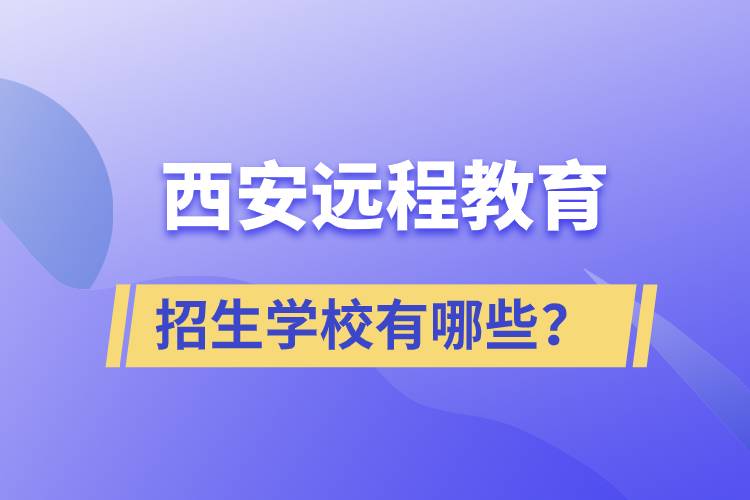 西安远程教育

招生学校有哪些？